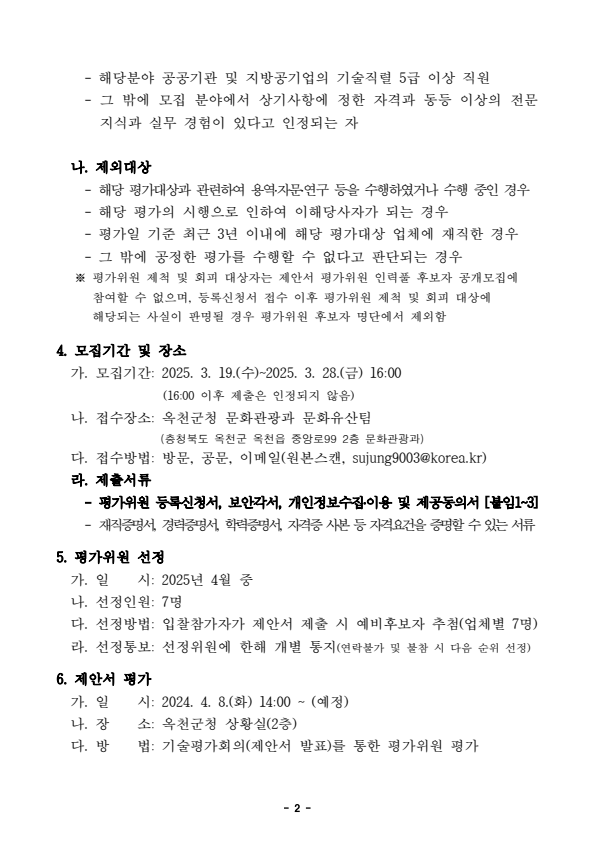 - 해당분야 공공기관 및 지방공기업의 기술직렬 5급 이상 직원
- 그 밖에 모집 분야에서 상기사항에 정한 자격과 동등 이상의 전문 지식과 실무 경험이 있다고 인정되는 자

나. 제외대상
- 해당 평가대상과 관련하여 용역·자문·연구 등을 수행하였거나 수행 중인 경우
- 해당 평가의 시행으로 인하여 이해당사자가 되는 경우
- 평가일 기준 최근 3년 이내에 해당 평가대상 업체에 재직한 경우
- 그 밖에 공정한 평가를 수행할 수 없다고 판단되는 경우
※ 평가위원 제척 및 회피 대상자는 제안서 평가위원 인력풀 후보자 공개모집에 참여할 수 없으며, 등록신청서 접수 이후 평가위원 제척 및 회피 대상에 해당되는 사실이 판명될 경우 평가위원 후보자 명단에서 제외함

4. 모집기간 및 장소
가. 모집기간: 2025. 3. 19.(수)~2025. 3. 28.(금) 16:00
(16:00 이후 제출은 인정되지 않음)
나. 접수장소: 옥천군청 문화관광과 문화유산팀
(충청북도 옥천군 옥천읍 중앙로99 2층 문화관광과)
다. 접수방법: 방문, 공문, 이메일(원본스캔, sujung9003@korea.kr)
라. 제출서류
- 평가위원 등록신청서, 보안각서, 개인정보수집·이용 및 제공동의서 [붙임1~3]
- 재직증명서, 경력증명서, 학력증명서, 자격증 사본 등 자격요건을 증명할 수 있는 서류

5. 평가위원 선정
가. 일 시: 2025년 4월 중
나. 선정인원: 7명
다. 선정방법: 입찰참가자가 제안서 제출 시 예비후보자 추첨(업체별 7명)
라. 선정통보: 선정위원에 한해 개별 통지(연락불가 및 불참 시 다음 순위 선정)

6. 제안서 평가
가. 일 시: 2024. 4. 8.(화) 14:00 ~ (예정)
나. 장 소: 옥천군청 상황실(2층)
다. 방 법: 기술평가회의(제안서 발표)를 통한 평가위원 평가

- 2 -